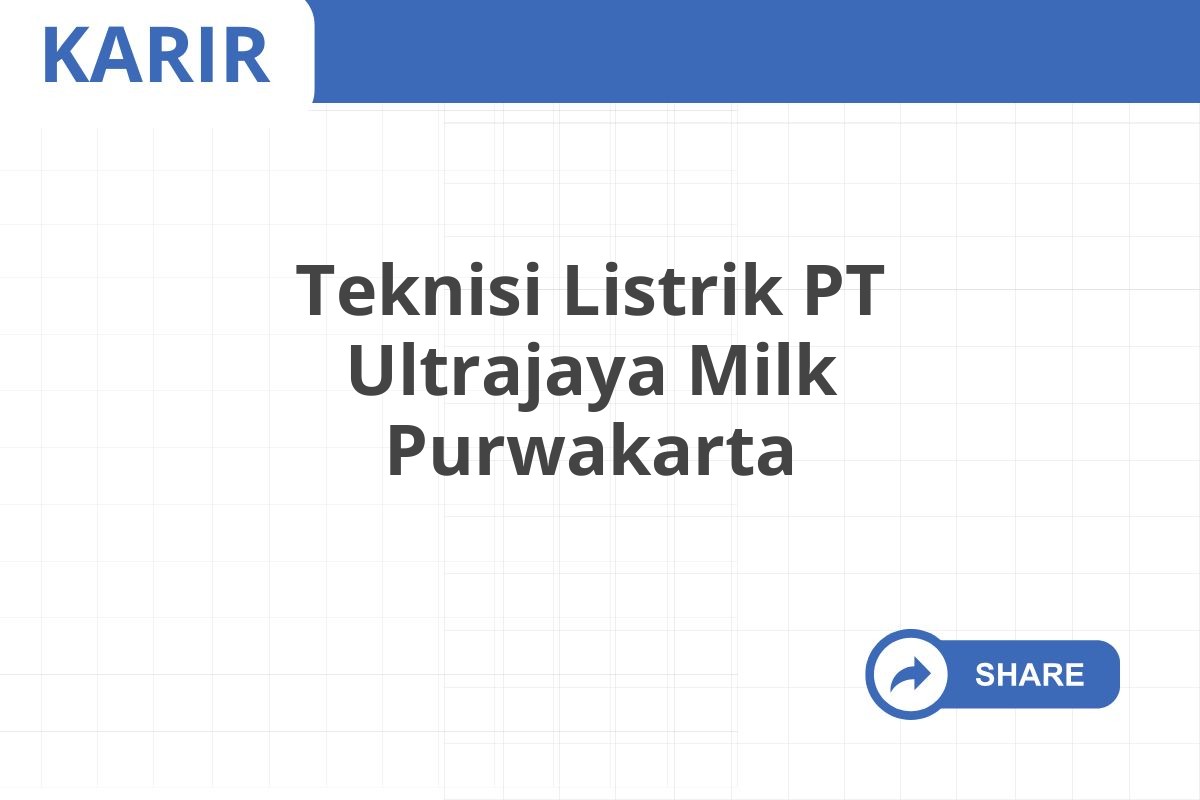 KARIR

Teknisi Listrik PT Ultrajaya Milk Purwakarta

SHARE